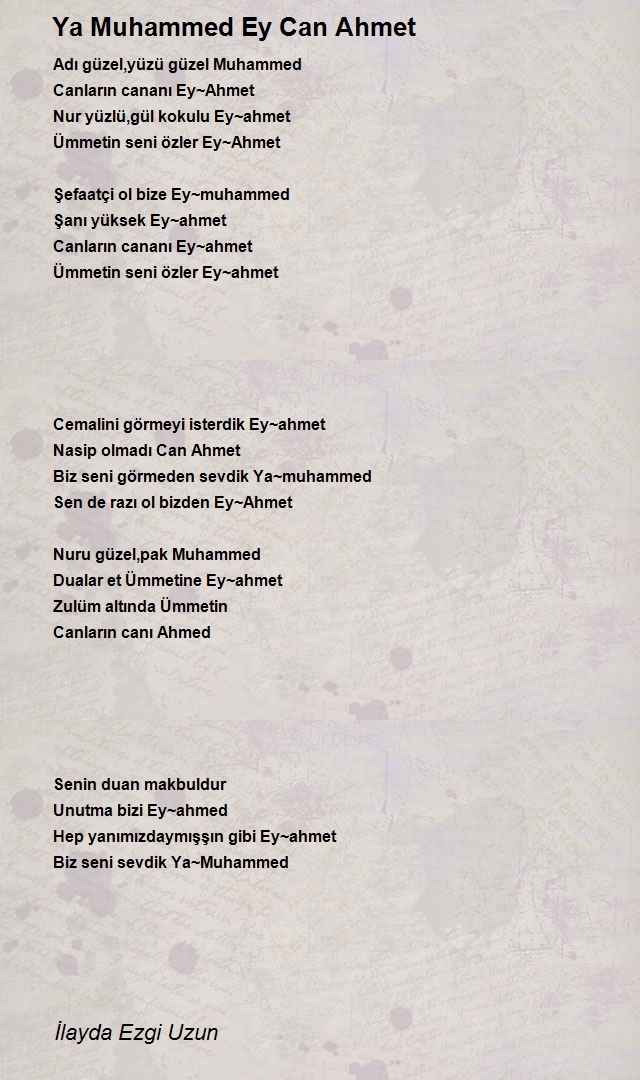 Ya Muhammed Ey Can Ahmet

Adı güzel,yüzü güzel Muhammed
Canların cananı Ey~Ahmet
Nur yüzlü,gül kokulu Ey~ahmet
Ümmetin seni özler Ey~Ahmet

Şefaatçi ol bize Ey~muhammed
Şanı yüksek Ey~ahmet
Canların cananı Ey~ahmet
Ümmetin seni özler Ey~ahmet

Cemalini görmeyi isterdik Ey~ahmet
Nasip olmadı Can Ahmet
Biz seni görmeden sevdik Ya~muhammed
Sen de razı ol bizden Ey~Ahmet

Nuru güzel,pak Muhammed
Dualar et Ümmetine Ey~ahmet
Zulüm altında Ümmetin
Canların canı Ahmed

Senin duan makbuldur
Unutma bizi Ey~ahmed
Hep yanımızdaymışşın gibi Ey~ahmet
Biz seni sevdik Ya~Muhammed

İlayda Ezgi Uzun